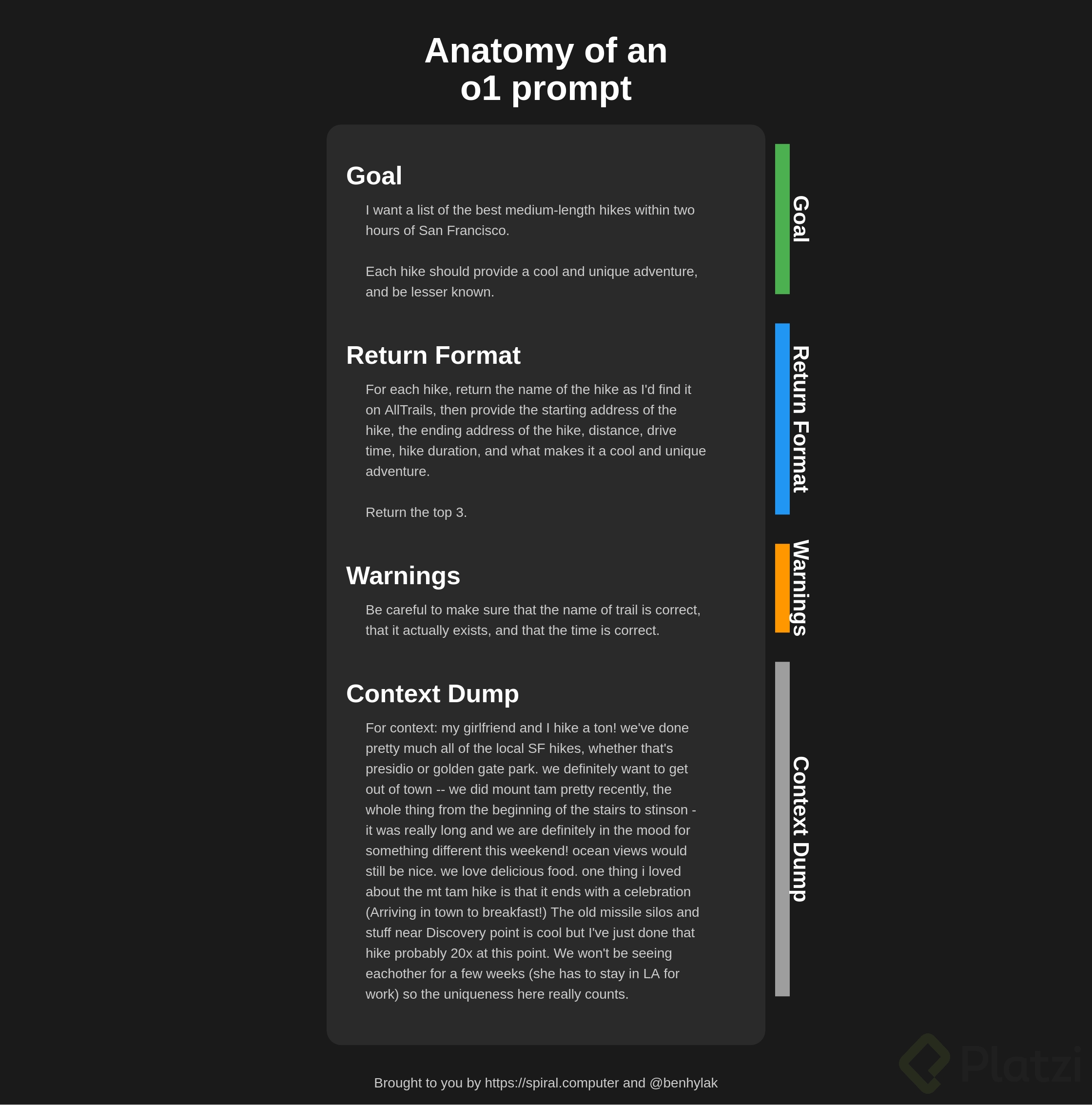 Anatomy of an
o1 prompt

Goal

I want a list of the best medium-length hikes within two hours of San Francisco.

Each hike should provide a cool and unique adventure, and be lesser known.

Return Format

For each hike, return the name of the hike as I'd find it on AllTrails, then provide the starting address of the hike, the ending address of the hike, distance, drive time, hike duration, and what makes it a cool and unique adventure.

Return the top 3.

Warnings

Be careful to make sure that the name of trail is correct, that it actually exists, and that the time is correct.

Context Dump

For context: my girlfriend and I hike a ton! we've done pretty much all of the local SF hikes, whether that's presidio or golden gate park. we definitely want to get out of town -- we did mount tam pretty recently, the whole thing from the beginning of the stairs to stinson - it was really long and we are definitely in the mood for something different this weekend! ocean views would still be nice. we love delicious food. one thing i loved about the mt tam hike is that it ends with a celebration (Arriving in town to breakfast!) The old missile silos and stuff near Discovery point is cool but I've just done that hike probably 20x at this point. We won't be seeing eachother for a few weeks (she has to stay in LA for work) so the uniqueness here really counts.

Goal

Return Format

Warnings

Context Dump

Brought to you by https://spiral.computer and @benhylak

Platzi